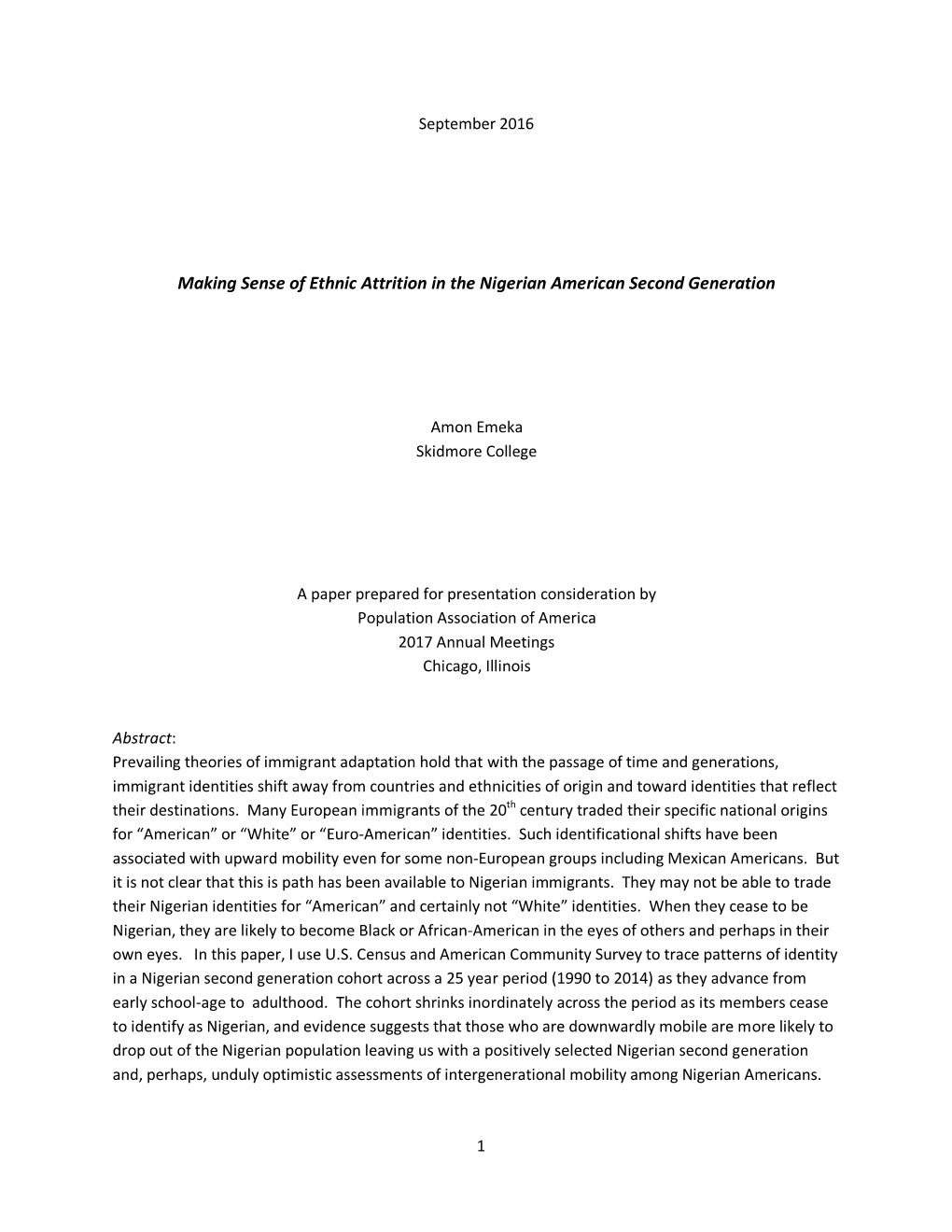 September 2016

Making Sense of Ethnic Attrition in the Nigerian American Second Generation

Amon Emeka
Skidmore College

A paper prepared for presentation consideration by
Population Association of America
2017 Annual Meetings
Chicago, Illinois

Abstract:
Prevailing theories of immigrant adaptation hold that with the passage of time and generations, immigrant identities shift away from countries and ethnicities of origin and toward identities that reflect their destinations. Many European immigrants of the 20$^{th}$ century traded their specific national origins for “American” or “White” or “Euro-American” identities. Such identificational shifts have been associated with upward mobility even for some non-European groups including Mexican Americans. But it is not clear that this is path has been available to Nigerian immigrants. They may not be able to trade their Nigerian identities for “American” and certainly not “White” identities. When they cease to be Nigerian, they are likely to become Black or African-American in the eyes of others and perhaps in their own eyes. In this paper, I use U.S. Census and American Community Survey to trace patterns of identity in a Nigerian second generation cohort across a 25 year period (1990 to 2014) as they advance from early school-age to adulthood. The cohort shrinks inordinately across the period as its members cease to identify as Nigerian, and evidence suggests that those who are downwardly mobile are more likely to drop out of the Nigerian population leaving us with a positively selected Nigerian second generation and, perhaps, unduly optimistic assessments of intergenerational mobility among Nigerian Americans.

1